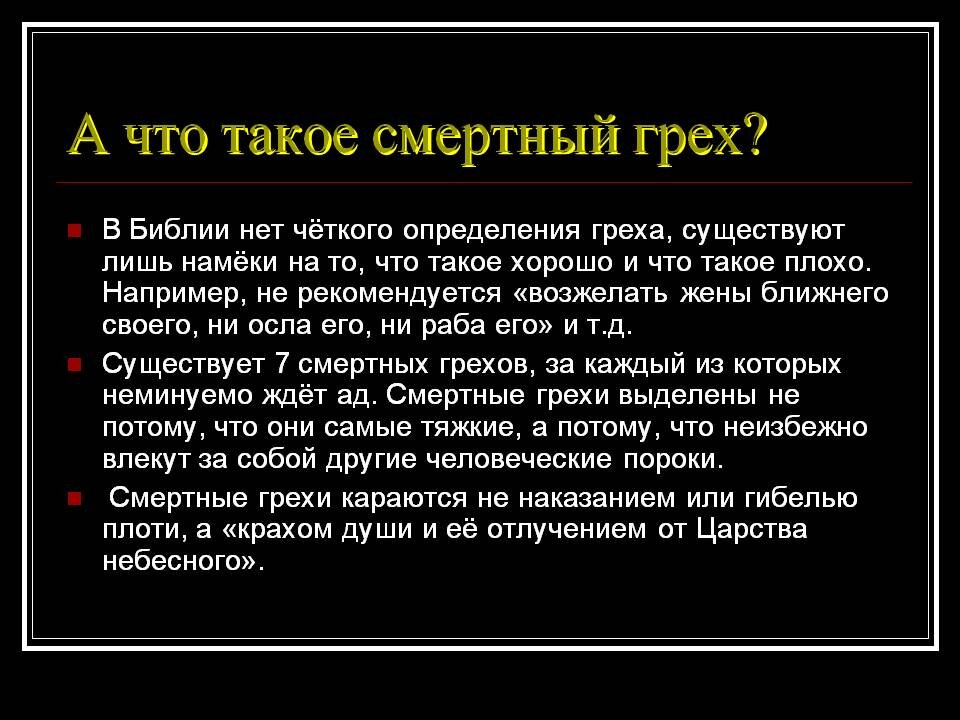 А что такое смертный грех?

В Библии нет чёткого определения греха, существуют лишь намёки на то, что такое хорошо и что такое плохо. Например, не рекомендуется «возжелать жены ближнего своего, ни осла его, ни раба его» и т.д.

Существует 7 смертных грехов, за каждый из которых неминуемо ждёт ад. Смертные грехи выделены не потому, что они самые тяжкие, а потому, что неизбежно влекут за собой другие человеческие пороки.

Смертные грехи караются не наказанием или гибелью плоти, а «крахом души и её отлучением от Царства небесного».